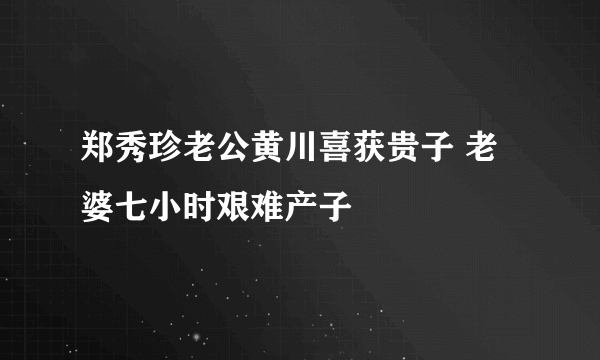 郑秀珍老公黄川喜获贵子 老婆七小时艰难产子